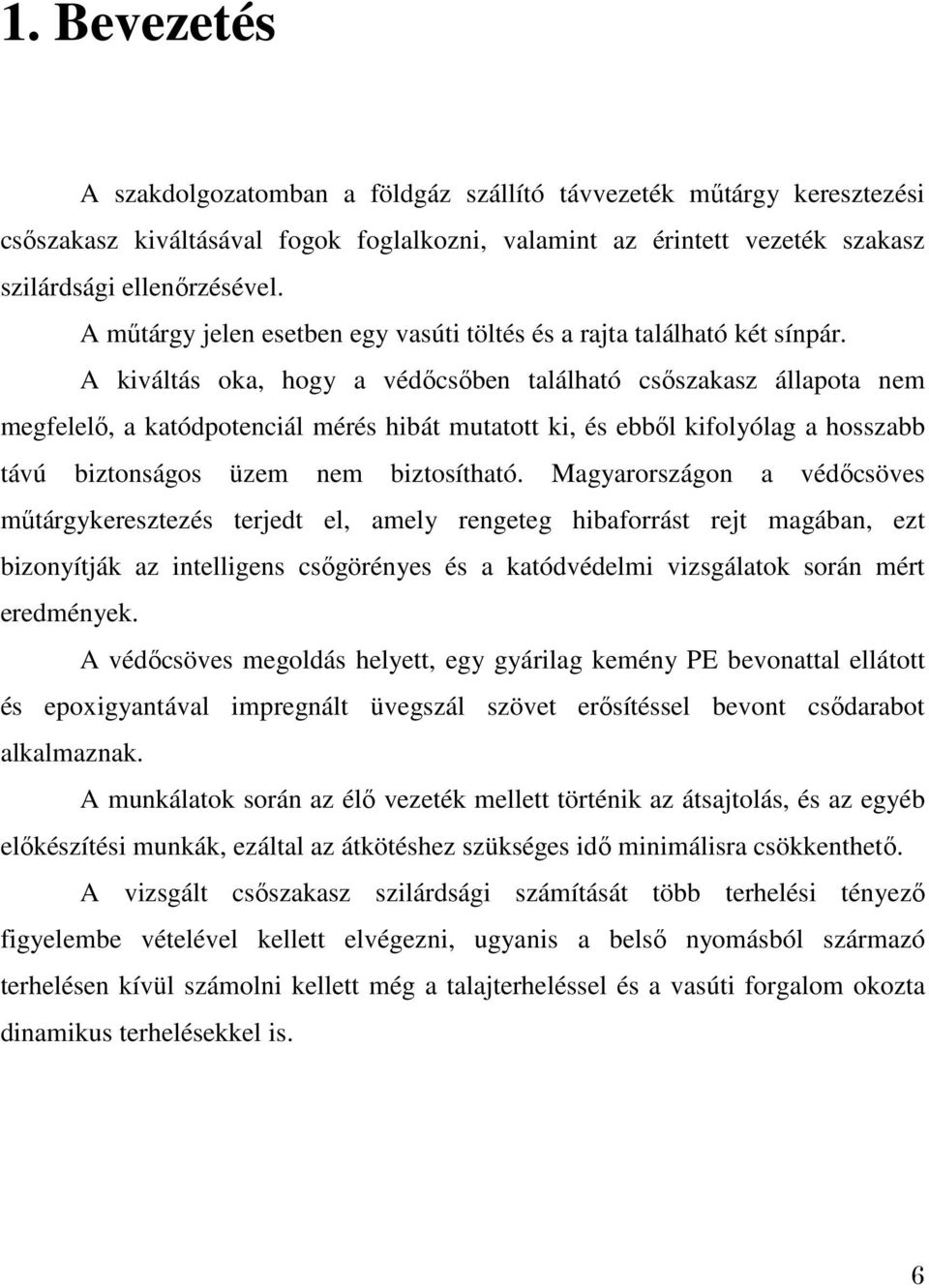 1. Bevezetés

A szakdolgozatomban a földgáz szállító távvezeték műtárgy keresztezési csőszakasz kiváltásával fogok foglalkozni, valamint az érintett vezeték szakasz szilárdsági ellenőrzésével.

A műtárgy jelen esetben egy vasúti töltés és a rajta található két sínpár.

A kiváltás oka, hogy a védőcsőben található csőszakasz állapota nem megfelelő, a katódpotenciál mérés hibát mutatott ki, és ebből kifolyólag a hosszabb távú biztonságos üzem nem biztosítható. Magyarországon a védőcsöves műtárgykeresztezés terjedt el, amely rengeteg hibaforrást rejt magában, ezt bizonyítják az intelligens csőgörényes és a katódvédelmi vizsgálatok során mért eredmények.

A védőcsöves megoldás helyett, egy gyárilag kemény PE bevonattal ellátott és epoxigyantával impregnált üvegszál szövet erősítéssel bevont csődarabot alkalmaznak.

A munkálatok során az élő vezeték mellett történik az átsajtolás, és az egyéb előkészítési munkák, ezáltal az átkötéshez szükséges idő minimálisra csökkenthető.

A vizsgált csőszakasz szilárdsági számítását több terhelési tényező figyelembe vételével kellett elvégezni, ugyanis a belső nyomásból származó terhelésen kívül számolni kellett még a talajterheléssel és a vasúti forgalom okozta dinamikus terhelésekkel is.

6